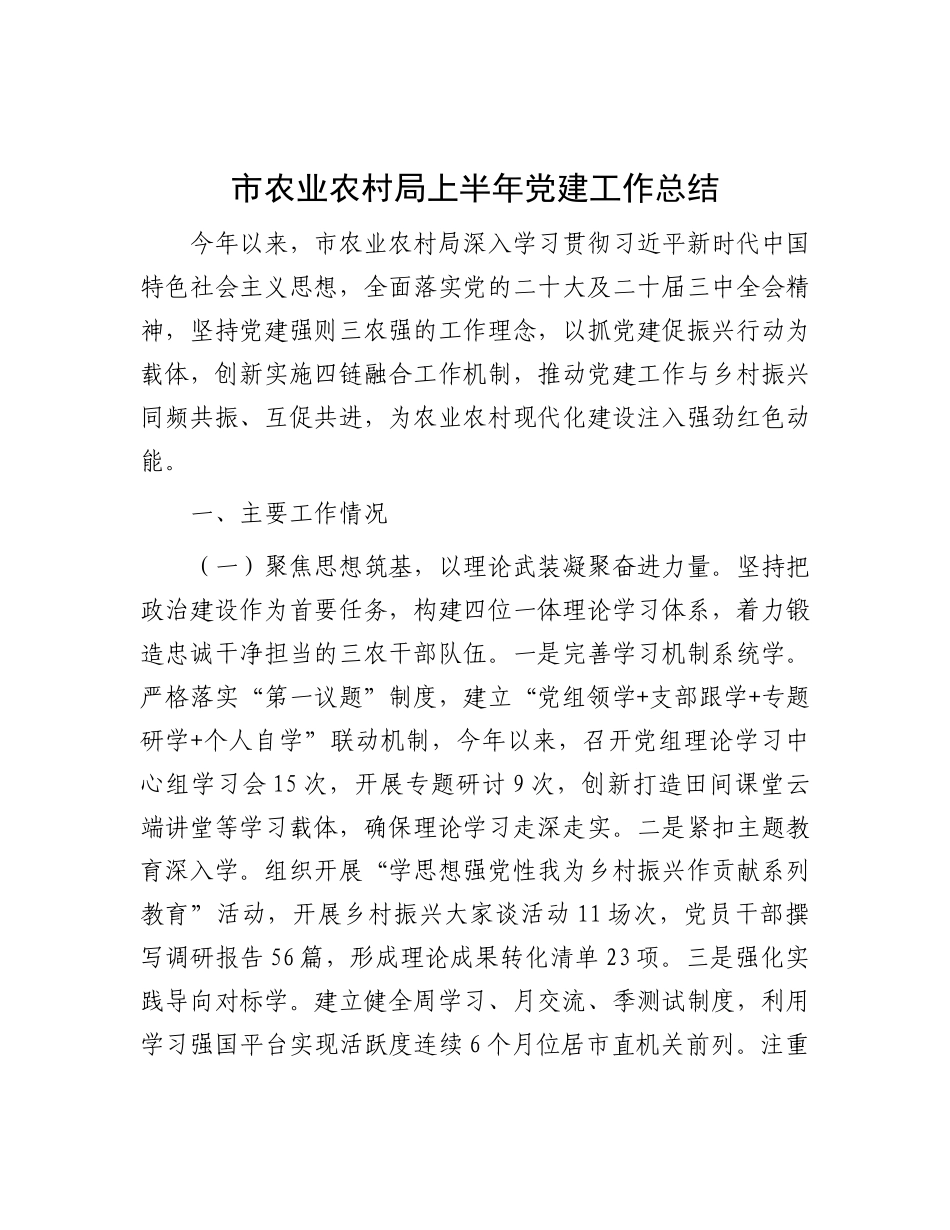 市农业农村局上半年党建工作总结

今年以来，市农业农村局深入学习贯彻习近平新时代中国特色社会主义思想，全面落实党的二十大及二十届三中全会精神，坚持党建强则三农强的工作理念，以抓党建促振兴行动为载体，创新实施四链融合工作机制，推动党建工作与乡村振兴同频共振、互促共进，为农业农村现代化建设注入强劲红色动能。

一、主要工作情况

（一）聚焦思想筑基，以理论武装凝聚奋进力量。坚持把政治建设作为首要任务，构建四位一体理论学习体系，着力锻造忠诚干净担当的三农干部队伍。一是完善学习机制系统学。严格落实“第一议题”制度，建立“党组领学+支部跟学+专题研学+个人自学”联动机制，今年以来，召开党组理论学习中心组学习会15次，开展专题研讨9次，创新打造田间课堂云端讲堂等学习载体，确保理论学习走深走实。二是紧扣主题教育深入学。组织开展“学思想强党性我为乡村振兴作贡献系列教育”活动，开展乡村振兴大家谈活动11场次，党员干部撰写调研报告56篇，形成理论成果转化清单23项。三是强化实践导向对标学。建立健全周学习、月交流、季测试制度，利用学习强国平台实现活跃度连续6个月位居市直机关前列。注重